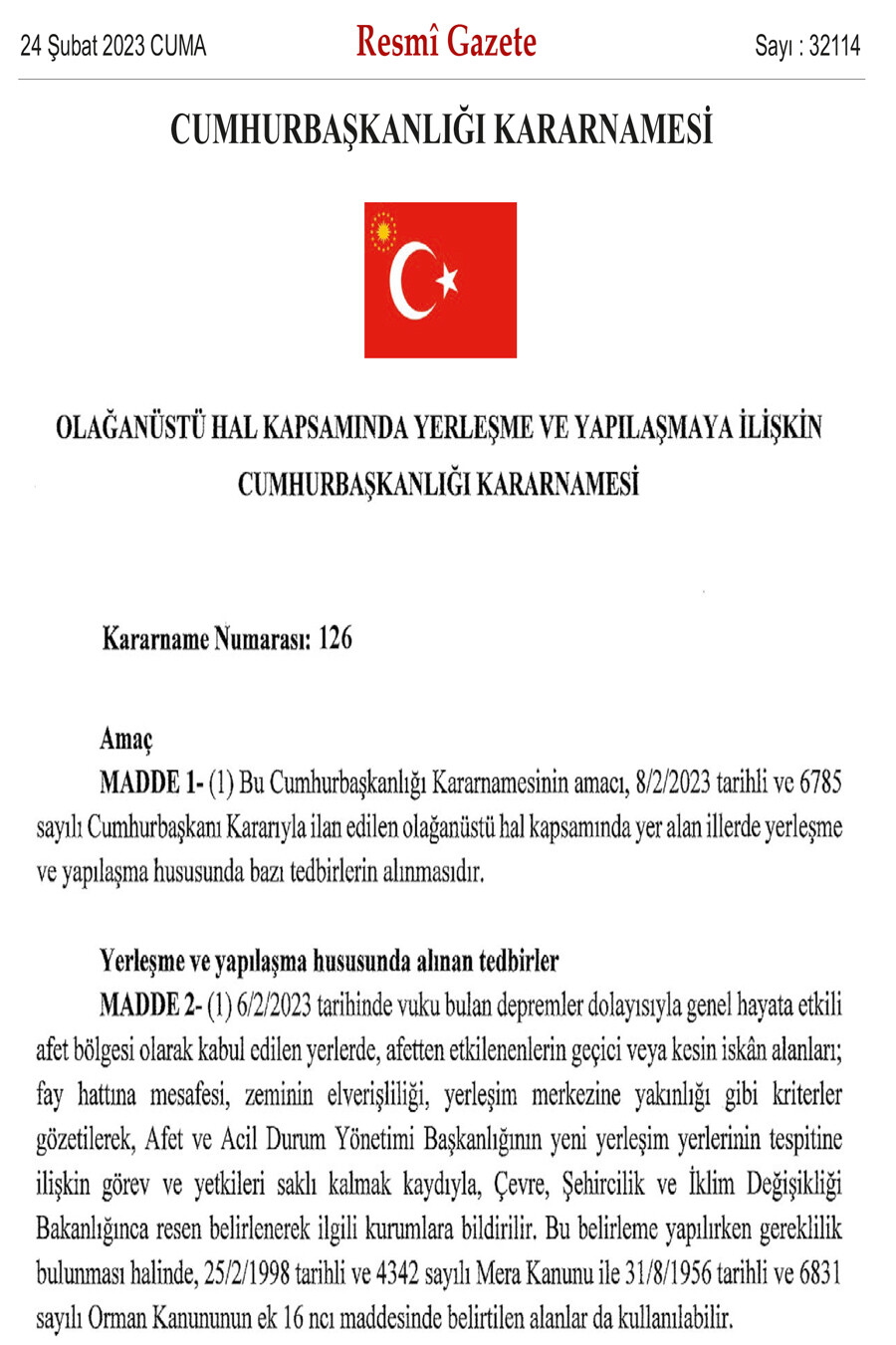 24 Şubat 2023 CUMA

Resmî Gazete

Sayı : 32114

CUMHURBAŞKANLIĞI KARARNAMESİ

OLAĞANÜSTÜ HAL KAPSAMINDA YERLEŞME VE YAPILAŞMAYA İLİŞKİN CUMHURBAŞKANLIĞI KARARNAMESİ

Kararname Numarası: 126

Amaç

MADDE 1- (1) Bu Cumhurbaşkanlığı Kararnamesinin amacı, 8/2/2023 tarihli ve 6785 sayılı Cumhurbaşkanı Kararıyla ilan edilen olağanüstü hal kapsamında yer alan illerde yerleşme ve yapılaşma hususunda bazı tedbirlerin alınmasıdır.

Yerleşme ve yapılaşma hususunda alınan tedbirler

MADDE 2- (1) 6/2/2023 tarihinde vuku bulan depremler dolayısıyla genel hayata etkili afet bölgesi olarak kabul edilen yerlerde, afetten etkilenenlerin geçici veya kesin iskân alanları; fay hattına mesafesi, zeminin elverişliliği, yerleşim merkezine yakınlığı gibi kriterler gözetilerek, Afet ve Acil Durum Yönetimi Başkanlığının yeni yerleşim yerlerinin tespitine ilişkin görev ve yetkileri saklı kalmak kaydıyla, Çevre, Şehircilik ve İklim Değişikliği Bakanlığınca resen belirlenerek ilgili kurumlara bildirilir. Bu belirleme yapılırken gereklilik bulunması halinde, 25/2/1998 tarihli ve 4342 sayılı Mera Kanunu ile 31/8/1956 tarihli ve 6831 sayılı Orman Kanununun ek 16 ncı maddesinde belirtilen alanlar da kullanılabilir.